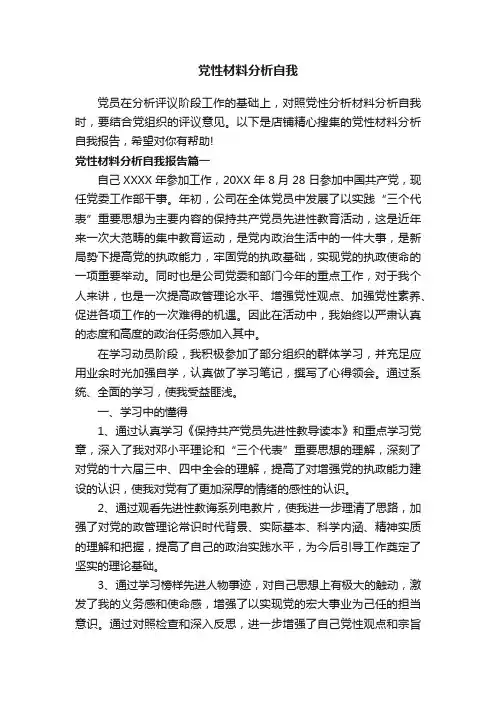 党性材料分析自我

党员在分析评议阶段工作的基础上，对照党性分析材料分析自我时，要结合党组织的评议意见。以下是店铺精心搜集的党性材料分析自我报告，希望对你有帮助!

党性材料分析自我报告篇一

自己 XXXX 年参加工作，20XX 年 8 月 28 日参加中国共产党，现任党委工作部干事。年初，公司在全体党员中发展了以实践“三个代表”重要思想为主要内容的保持共产党员先进性教育活动，这是近年来一次大范畴的集中教育运动，是党内政治生活中的一件大事，是新局势下提高党的执政能力，牢固党的执政基础，实现党的执政使命的一项重要举动。同时也是公司党委和部门今年的重点工作，对于我个人来讲，也是一次提高政管理论水平、增强党性观点、加强党性素养、促进各项工作的一次难得的机遇。因此在活动中，我始终以严肃认真的态度和高度的政治任务感加入其中。

在学习动员阶段，我积极参加了部分组织的群体学习，并充足应用业余时光加强自学，认真做了学习笔记，撰写了心得领会。通过系统、全面的学习，使我受益匪浅。

一、学习中的懂得

1、通过认真学习《保持共产党员先进性教导读本》和重点学习党章，深入了我对邓小平理论和“三个代表”重要思想的理解，深刻了对党的十六届三中、四中全会的理解，提高了对增强党的执政能力建设的认识，使我对党有了更加深厚的情绪的感性的认识。

2、通过观看先进性教诲系列电教片，使我进一步理清了思路，加强了对党的政管理论常识时代背景、实际基本、科学内涵、精神实质的理解和把握，提高了自己的政治实践水平，为今后引导工作奠定了坚实的理论基础。

3、通过学习榜样先进人物事迹，对自己思想上有极大的触动，激发了我的义务感和使命感，增强了以实现党的宏大事业为己任的担当意识。通过对照检查和深入反思，进一步增强了自己党性观点和宗旨